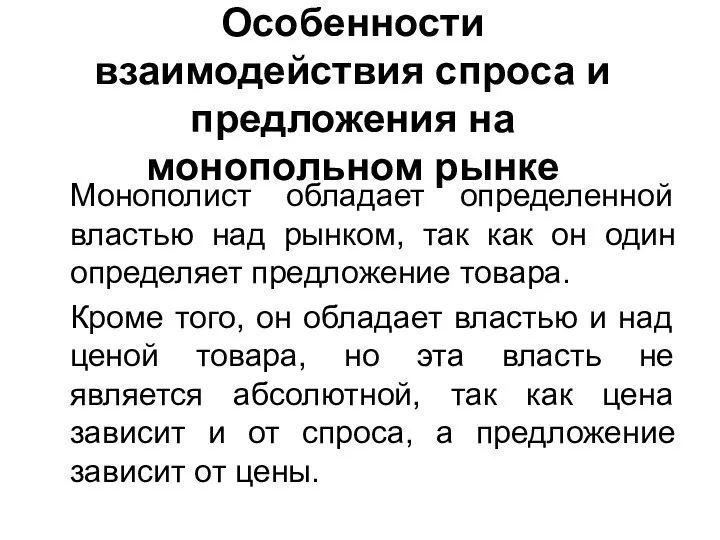 Особенности взаимодействия спроса и предложения на монопольном рынке

Монополист обладает определенной властью над рынком, так как он один определяет предложение товара.

Кроме того, он обладает властью и над ценой товара, но эта власть не является абсолютной, так как цена зависит и от спроса, а предложение зависит от цены.